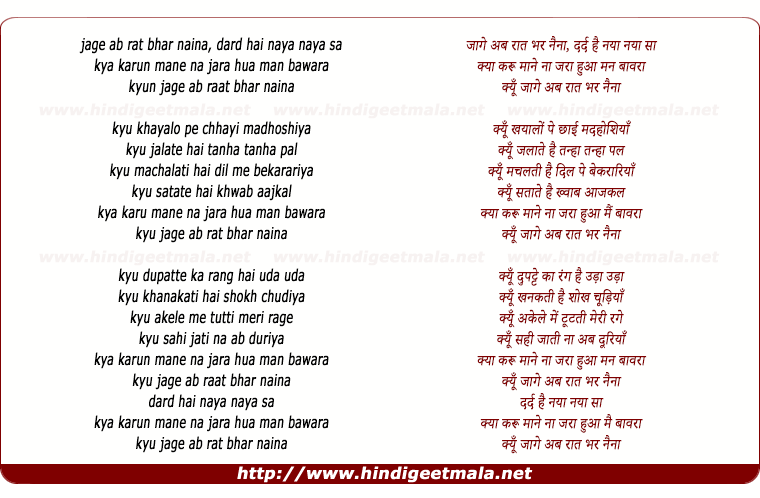 jage ab rat bhar naina, dard hai naya naya sa
kya karun mane na jara hua man bawara
kyun jage ab raat bhar naina

www.hindigeetmala.net www.hindigeetmala.net www.hindigeetmala.net

kyu khayalo pe chhayi madhoshiya
kyu jalate hai tanha tanha pal
kyu machalati hai dil me bekarariya
kyu satate hai khwab aajkal
kya karu mane na jara hua man bawara
kyu jage ab rat bhar naina

www.hindigeetmala.net www.hindigeetmala.net www.hindigeetmala.net

kyu dupatte ka rang hai uda uda
kyu khanakati hai shokh chudiya
kyu akele me tutti meri rage
kyu sahi jati na ab duriya
kya karun mane na jara hua man bawara
kyu jage ab raat bhar naina
dard hai naya naya sa
kya karun mane na jara hua man bawara
kyu jage ab rat bhar naina

जागे अब रात भर नैना, दर्द है नया नया सा
क्या करु माने ना जरा हुआ मन बावरा
क्यूँ जागे अब रात भर नैना

क्यूँ खयालों पे छाई मदहोशियाँ
क्यूँ जलाते है तन्हा तन्हा पल
क्यूँ मचलती है दिल पे बेकरारियाँ
क्यूँ सताते है ख्वाब आजकल
क्या करु माने ना जरा हुआ मैं बावरा
क्यूँ जागे अब रात भर नैना

क्यूँ दुपट्टे का रंग है उड़ा उड़ा
क्यूँ खनकती है शोख चूड़ियाँ
क्यूँ अकेले में टूटती मेरी रगे
क्यूँ सही जाती ना अब दूरियाँ
क्या करु माने ना जरा हुआ मन बावरा
क्यूँ जागे अब रात भर नैना
दर्द है नया नया सा
क्या करु माने ना जरा हुआ मै बावरा
क्यूँ जागे अब रात भर नैना

http://www.hindigeetmala.net